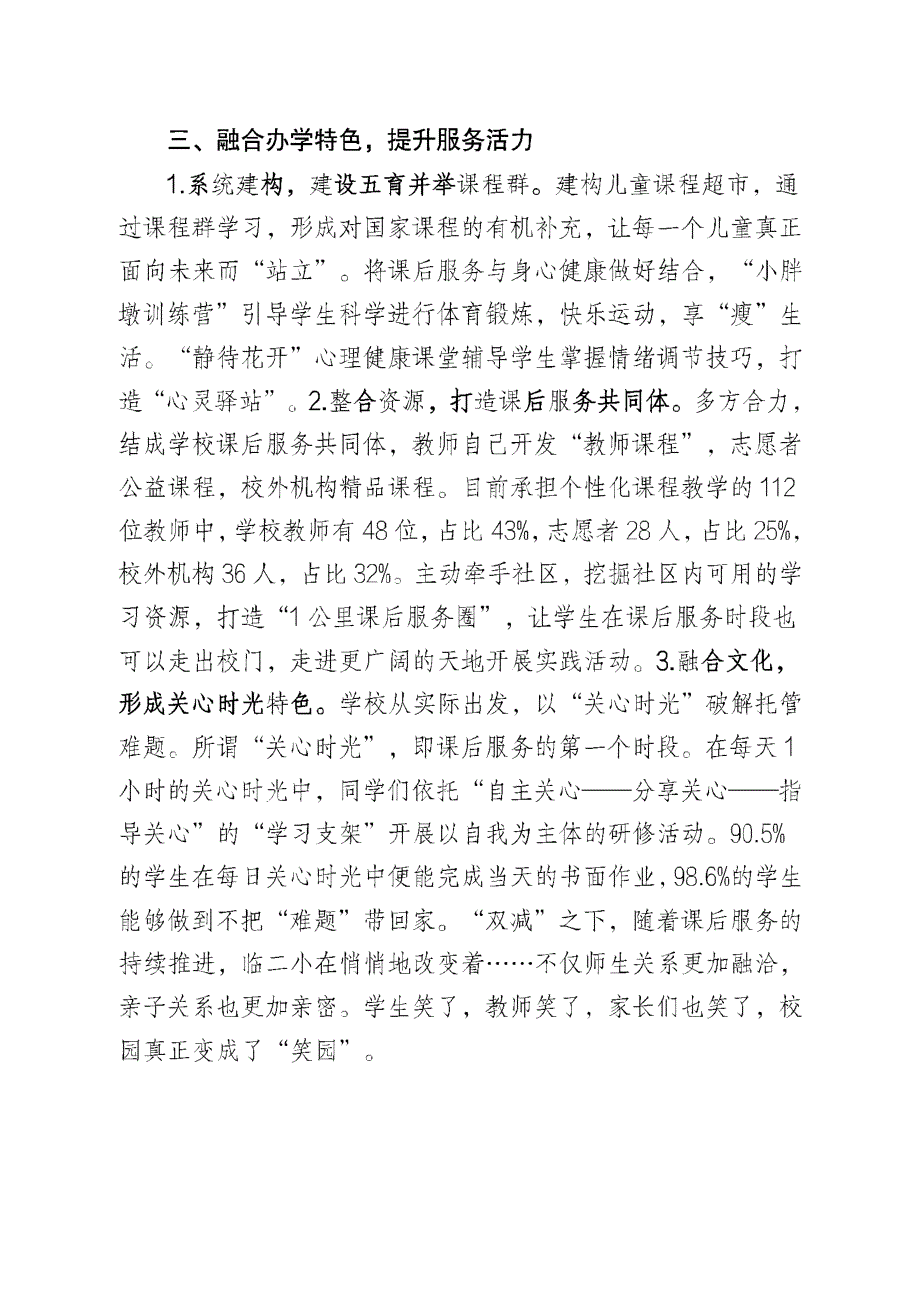 三、融合办学特色，提升服务活力

1.系统建构，建设五育并举课程群。建构儿童课程超市，通过课程群学习，形成对国家课程的有机补充，让每一个儿童真正面向未来而“站立”。将课后服务与身心健康做好结合，“小胖墩训练营”引导学生科学进行体育锻炼，快乐运动，享“瘦”生活。“静待花开”心理健康课堂辅导学生掌握情绪调节技巧，打造“心灵驿站”。2.整合资源，打造课后服务共同体。多方合力，结成学校课后服务共同体，教师自己开发“教师课程”，志愿者公益课程，校外机构精品课程。目前承担个性化课程教学的112位教师中，学校教师有48位，占比43%，志愿者28人，占比25%，校外机构36人，占比32%。主动牵手社区，挖掘社区内可用的学习资源，打造“1公里课后服务圈”，让学生在课后服务时段也可以走出校门，走进更广阔的天地开展实践活动。3.融合文化，形成关心时光特色。学校从实际出发，以“关心时光”破解托管难题。所谓“关心时光”，即课后服务的第一个时段。在每天1小时的关心时光中，同学们依托“自主关心——分享关心——指导关心”的“学习支架”开展以自我为主体的研修活动。90.5%的学生在每日关心时光中便能完成当天的书面作业，98.6%的学生能够做到不把“难题”带回家。“双减”之下，随着课后服务的持续推进，临二小在悄悄地改变着……不仅师生关系更加融洽，亲子关系也更加亲密。学生笑了，教师笑了，家长们也笑了，校园真正变成了“笑园”。